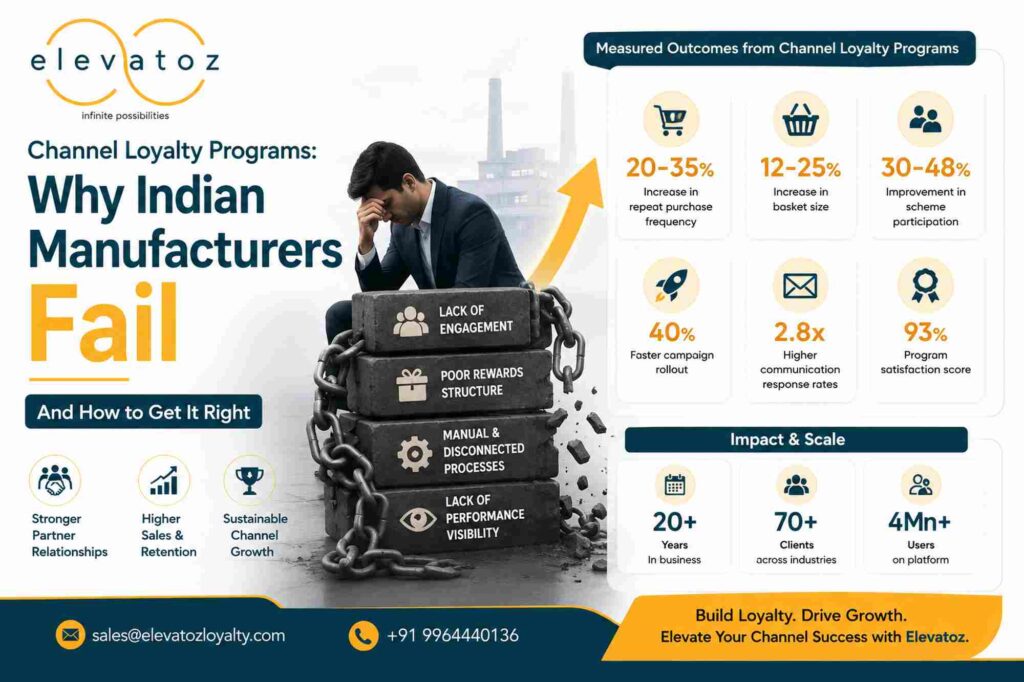 elevatoz
infinite possibilities

Channel Loyalty Programs:
Why Indian Manufacturers Fail

And How to Get It Right

Stronger Partner Relationships

Higher Sales & Retention

Sustainable Channel Growth

LACK OF ENGAGEMENT

POOR REWARDS STRUCTURE

MANUAL & DISCONNECTED PROCESSES

LACK OF PERFORMANCE VISIBILITY

Measured Outcomes from Channel Loyalty Programs

20-35%
Increase in repeat purchase frequency

12-25%
Increase in basket size

30-48%
Improvement in scheme participation

40%
Faster campaign rollout

2.8x
Higher communication response rates

93%
Program satisfaction score

Impact & Scale

20+
Years
In business

70+
Clients
across industries

4Mn+
Users
on platform

sales@elevatozloyalty.com

+91 9964440136

Build Loyalty. Drive Growth.
Elevate Your Channel Success with Elevatoz.